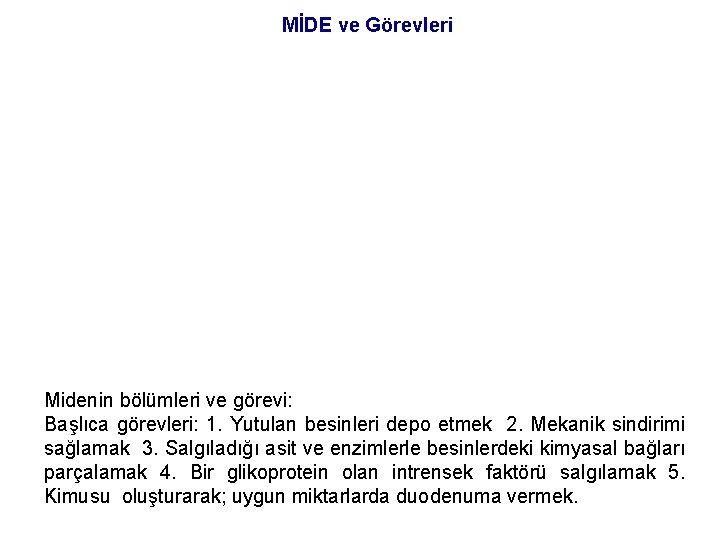 MİDE ve Görevleri

Midenin bölümleri ve görevi:
Başlıca görevleri: 1. Yutulan besinleri depo etmek 2. Mekanik sindirimi sağlamak 3. Salgıladığı asit ve enzimlerle besinlerdeki kimyasal bağları parçalamak 4. Bir glikoprotein olan intrensek faktörü salgılamak 5. Kimusu oluşturarak; uygun miktarlarda duodenuma vermek.